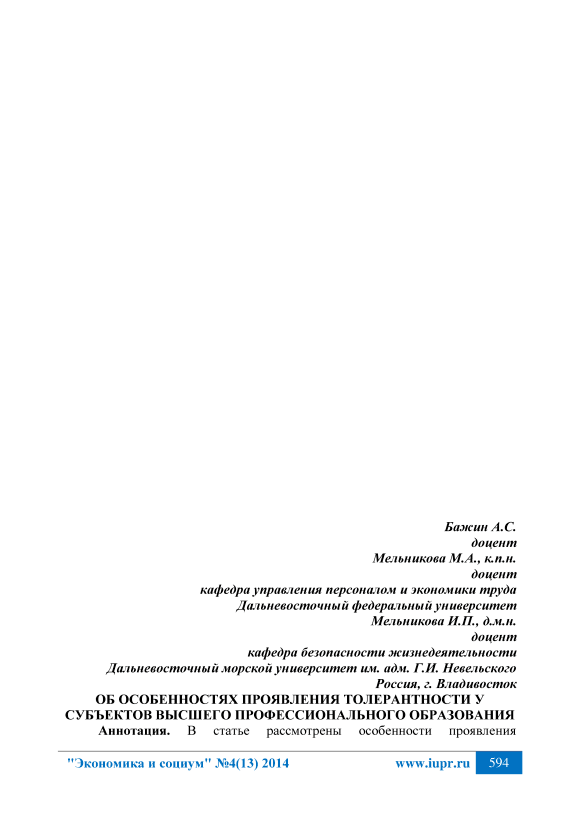 Бажин А.С.
доцент
Мельникова М.А., к.п.н.
доцент
кафедра управления персоналом и экономики труда
Дальневосточный федеральный университет
Мельникова И.П., д.м.н.
доцент
кафедра безопасности жизнедеятельности
Дальневосточный морской университет им. адм. Г.И. Невельского
Россия, г. Владивосток

ОБ ОСОБЕННОСТЯХ ПРОЯВЛЕНИЯ ТОЛЕРАНТНОСТИ У СУБЪЕКТОВ ВЫСШЕГО ПРОФЕССИОНАЛЬНОГО ОБРАЗОВАНИЯ

Аннотация. В статье рассмотрены особенности проявления

"Экономика и социум" №4(13) 2014 www.iupr.ru 594